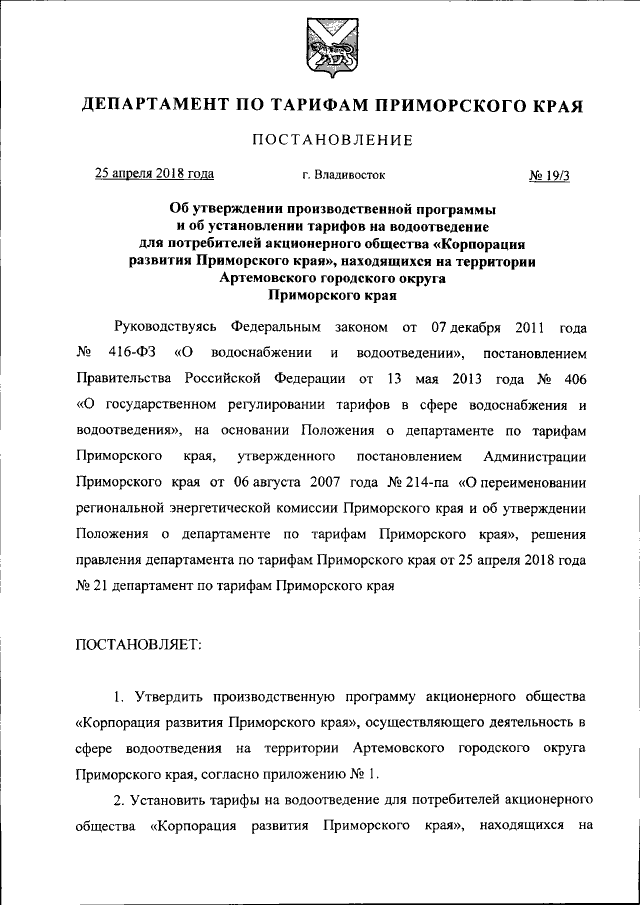 ДЕПАРТАМЕНТ ПО ТАРИФАМ ПРИМОРСКОГО КРАЯ

ПОСТАНОВЛЕНИЕ

25 апреля 2018 года г. Владивосток № 19/3

Об утверждении производственной программы и об установлении тарифов на водоотведение для потребителей акционерного общества «Корпорация развития Приморского края», находящихся на территории Артемовского городского округа Приморского края

Руководствуясь Федеральным законом от 07 декабря 2011 года № 416-ФЗ «О водоснабжении и водоотведении», постановлением Правительства Российской Федерации от 13 мая 2013 года № 406 «О государственном регулировании тарифов в сфере водоснабжения и водоотведения», на основании Положения о департаменте по тарифам Приморского края, утвержденного постановлением Администрации Приморского края от 06 августа 2007 года № 214-па «О переименовании региональной энергетической комиссии Приморского края и об утверждении Положения о департаменте по тарифам Приморского края», решения правления департамента по тарифам Приморского края от 25 апреля 2018 года № 21 департамент по тарифам Приморского края

ПОСТАНОВЛЯЕТ:

1. Утвердить производственную программу акционерного общества «Корпорация развития Приморского края», осуществляющего деятельность в сфере водоотведения на территории Артемовского городского округа Приморского края, согласно приложению № 1.

2. Установить тарифы на водоотведение для потребителей акционерного общества «Корпорация развития Приморского края», находящихся на